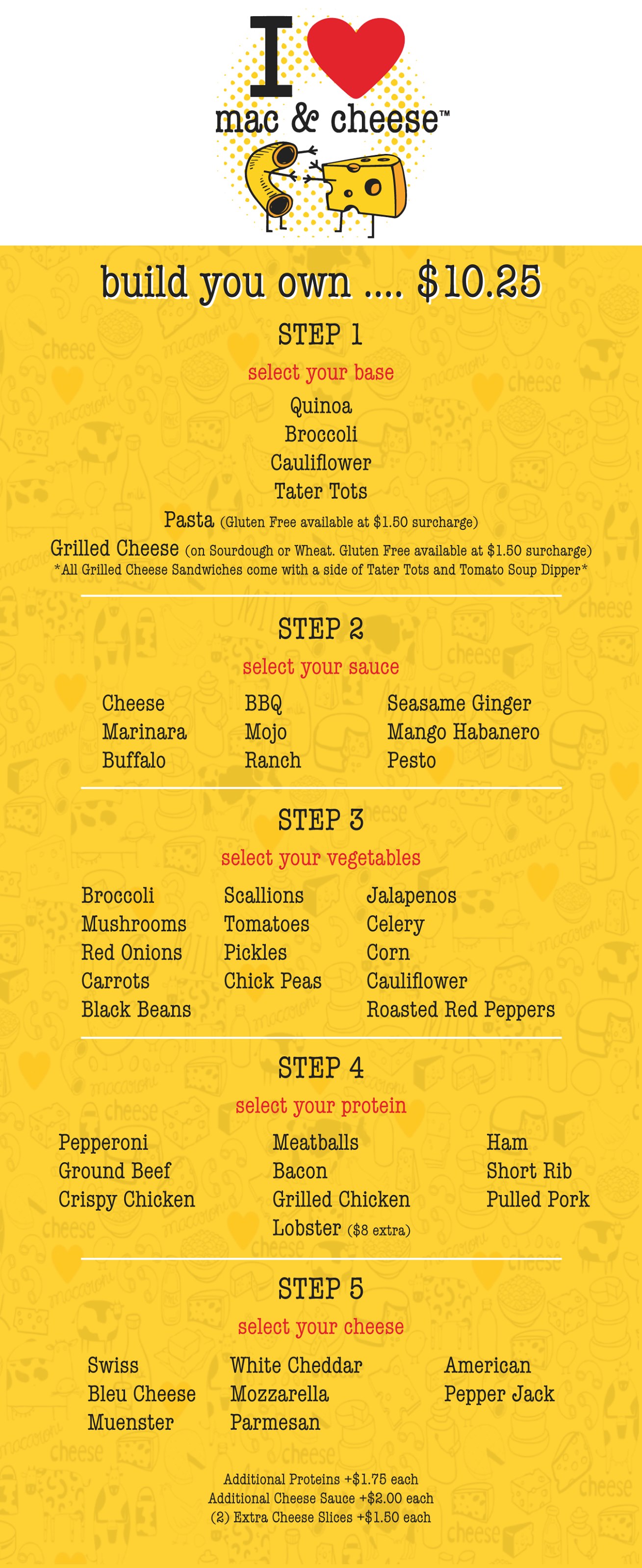 I
mac & cheese™

build you own .... $10.25

STEP 1

select your base

Quinoa
Broccoli
Cauliflower
Tater Tots
Pasta (Gluten Free available at $1.50 surcharge)
Grilled Cheese (on Sourdough or Wheat. Gluten Free available at $1.50 surcharge)
*All Grilled Cheese Sandwiches come with a side of Tater Tots and Tomato Soup Dipper*

STEP 2

select your sauce

Cheese
Marinara
Buffalo

BBQ
Mojo
Ranch

Seasame Ginger
Mango Habanero
Pesto

STEP 3

select your vegetables

Broccoli
Mushrooms
Red Onions
Carrots
Black Beans

Scallions
Tomatoes
Pickles
Chick Peas

Jalapenos
Celery
Corn
Cauliflower
Roasted Red Peppers

STEP 4

select your protein

Pepperoni
Ground Beef
Crispy Chicken

Meatballs
Bacon
Grilled Chicken
Lobster ($8 extra)

Ham
Short Rib
Pulled Pork

STEP 5

select your cheese

Swiss
Bleu Cheese
Muenster

White Cheddar
Mozzarella
Parmesan

American
Pepper Jack

Additional Proteins +$1.75 each
Additional Cheese Sauce +$2.00 each
(2) Extra Cheese Slices +$1.50 each